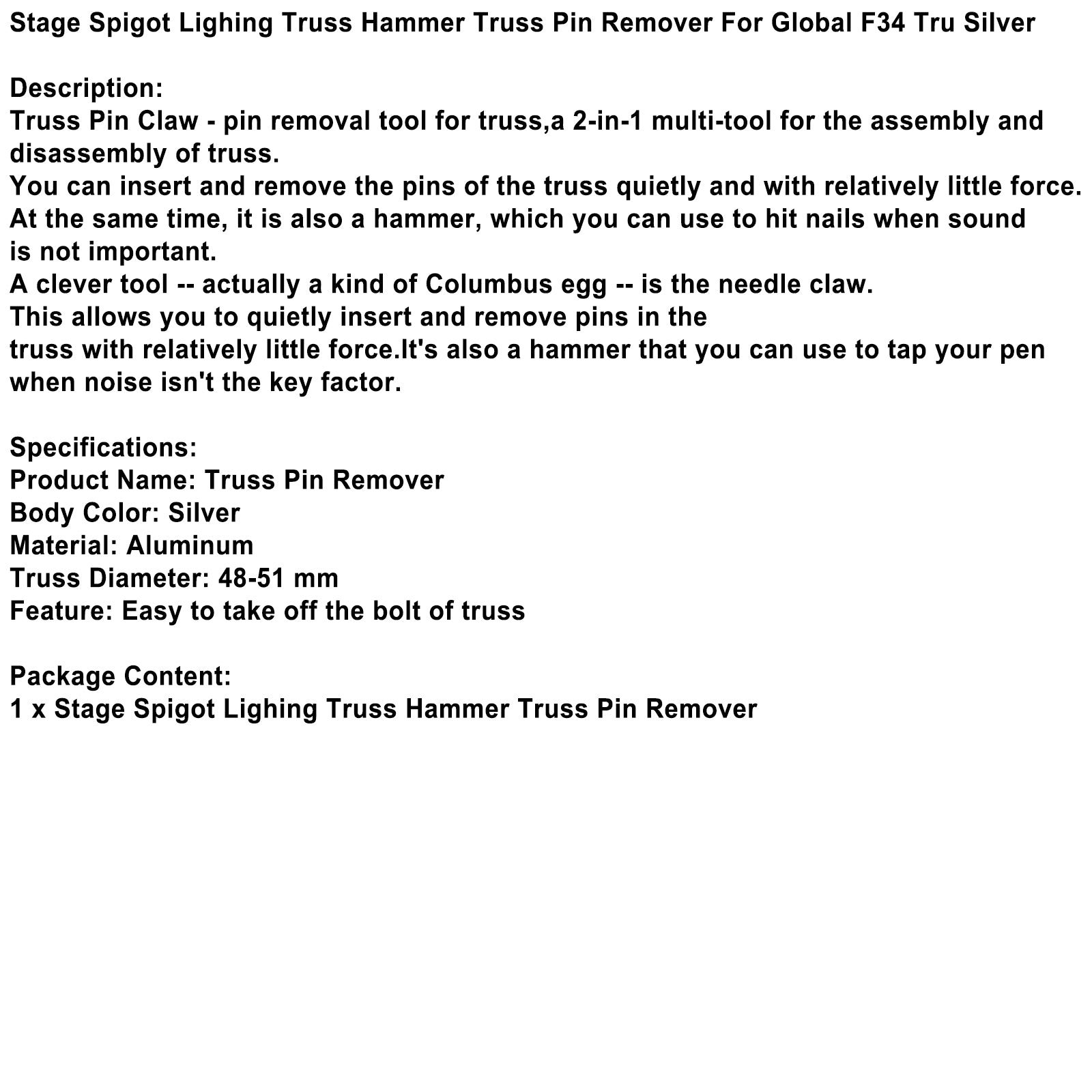 Stage Spigot Lighing Truss Hammer Truss Pin Remover For Global F34 Tru Silver

Description:
Truss Pin Claw - pin removal tool for truss,a 2-in-1 multi-tool for the assembly and disassembly of truss.
You can insert and remove the pins of the truss quietly and with relatively little force.
At the same time, it is also a hammer, which you can use to hit nails when sound is not important.
A clever tool -- actually a kind of Columbus egg -- is the needle claw.
This allows you to quietly insert and remove pins in the truss with relatively little force.It's also a hammer that you can use to tap your pen when noise isn't the key factor.

Specifications:
Product Name: Truss Pin Remover
Body Color: Silver
Material: Aluminum
Truss Diameter: 48-51 mm
Feature: Easy to take off the bolt of truss

Package Content:
1 x Stage Spigot Lighing Truss Hammer Truss Pin Remover